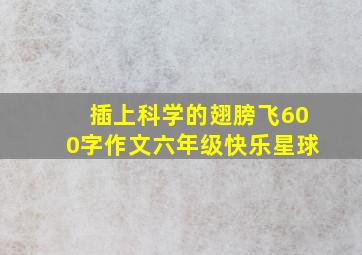 插上科学的翅膀飞600字作文六年级快乐星球